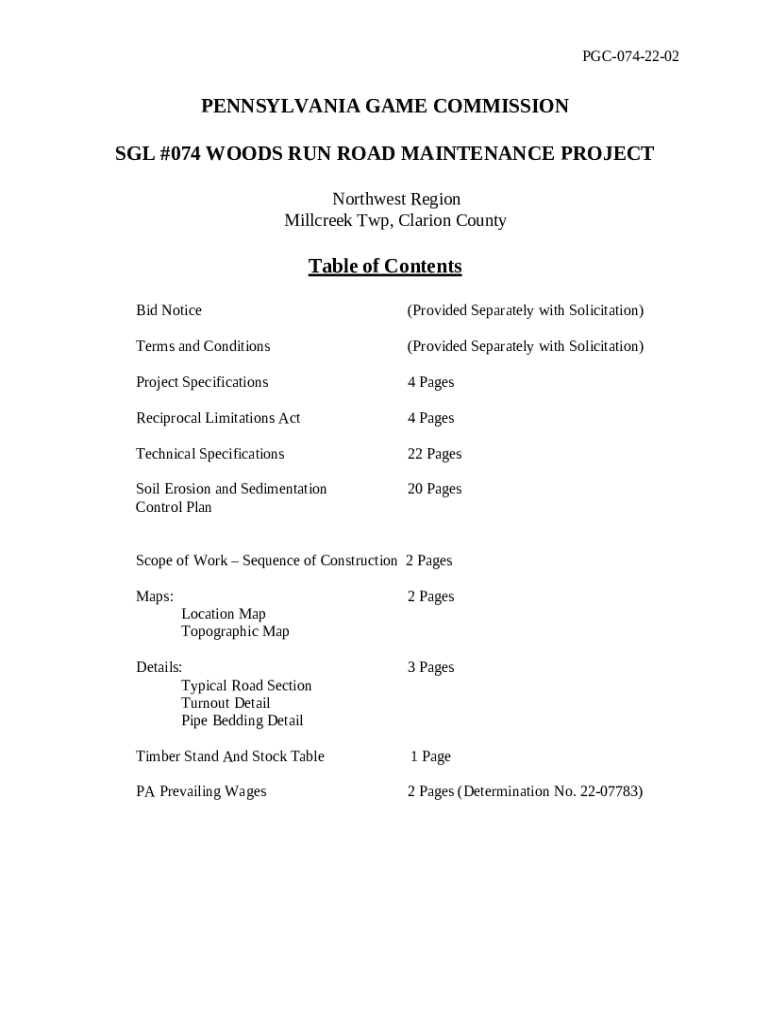 PGC-074-22-02

PENNSYLVANIA GAME COMMISSION

SGL #074 WOODS RUN ROAD MAINTENANCE PROJECT

Northwest Region
Millcreek Twp, Clarion County

Table of Contents

Bid Notice (Provided Separately with Solicitation)

Terms and Conditions (Provided Separately with Solicitation)

Project Specifications 4 Pages

Reciprocal Limitations Act 4 Pages

Technical Specifications 22 Pages

Soil Erosion and Sedimentation Control Plan 20 Pages

Scope of Work – Sequence of Construction 2 Pages

Maps: 2 Pages
Location Map
Topographic Map

Details: 3 Pages
Typical Road Section
Turnout Detail
Pipe Bedding Detail

Timber Stand And Stock Table 1 Page

PA Prevailing Wages 2 Pages (Determination No. 22-07783)